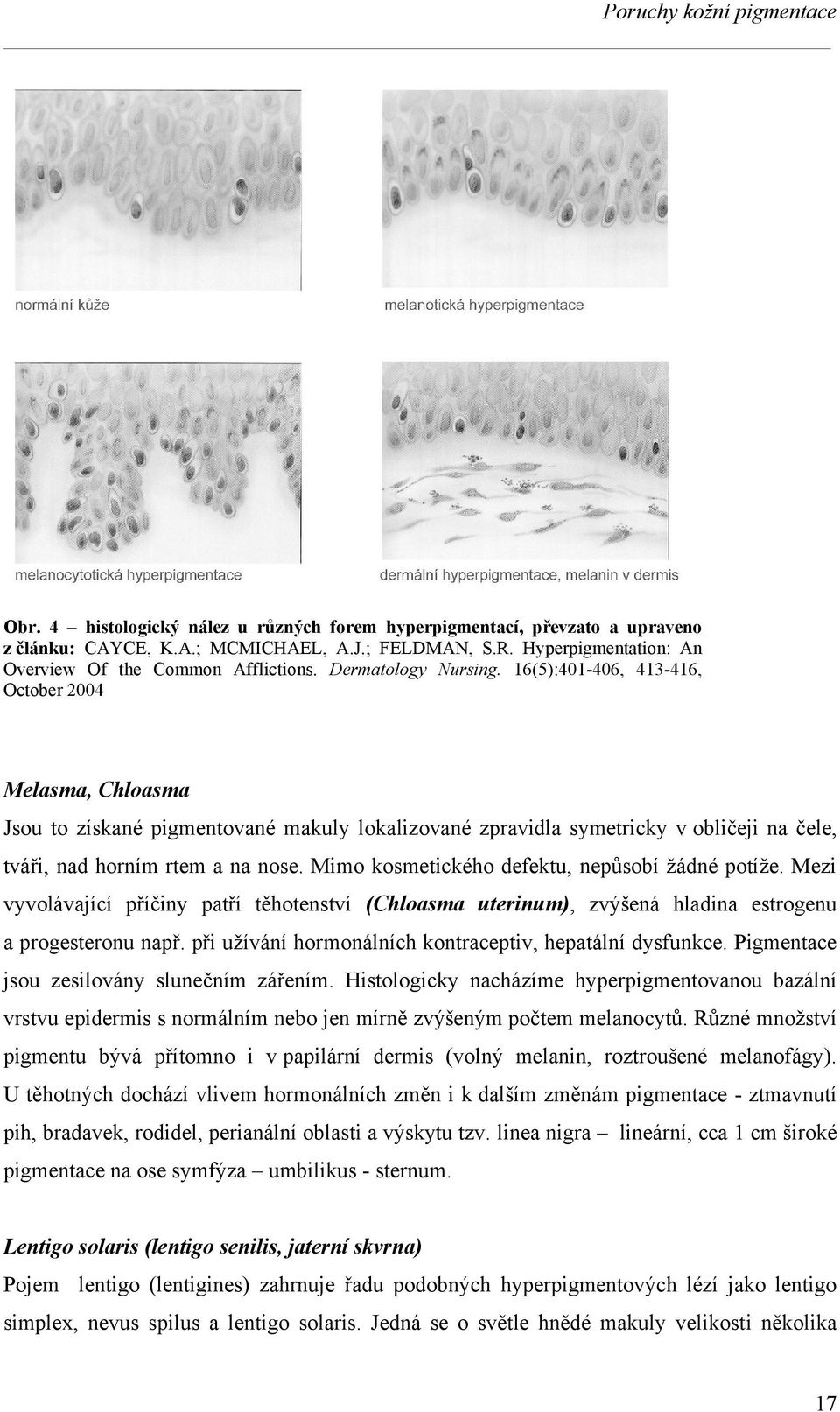 Poruchy kožní pigmentace

normální kůže

melanotická hyperpigmentace

melanocytotická hyperpigmentace

dermální hyperpigmentace, melanin v dermis

Obr. 4 – histologický nález u různých forem hyperpigmentací, převzato a upraveno z článku: CAYCE, K.A.; MCMICHAEL, A.J.; FELDMAN, S.R. Hyperpigmentation: An Overview Of the Common Afflictions. Dermatology Nursing. 16(5):401-406, 413-416, October 2004

Melasma, Chloasma

Jsou to získané pigmentované makuly lokalizované zpravidla symetricky v obličeji na čele, tváři, nad horním rtem a na nose. Mimo kosmetického defektu, nepůsobí žádné potíže. Mezi vyvolávající příčiny patří těhotenství (Chloasma uterinum), zvýšená hladina estrogenu a progesteronu např. při užívání hormonálních kontraceptiv, hepatální dysfunkce. Pigmentace jsou zesilovány slunečním zářením. Histologicky nacházíme hyperpigmentovanou bazální vrstvu epidermis s normálním nebo jen mírně zvýšeným počtem melanocytů. Různé množství pigmentu bývá přítomno i v papilární dermis (volný melanin, roztroušené melanofágy). U těhotných dochází vlivem hormonálních změn i k dalším změnám pigmentace - ztmavnutí pih, bradavek, rodidel, perianální oblasti a výskytu tzv. linea nigra – lineární, cca 1 cm široké pigmentace na ose symfýza – umbilikus - sternum.

Lentigo solaris (lentigo senilis, jaterní skvrna)

Pojem lentigo (lentigines) zahrnuje řadu podobných hyperpigmentových lézí jako lentigo simplex, nevus spilus a lentigo solaris. Jedná se o světle hnědé makuly velikosti několika

17